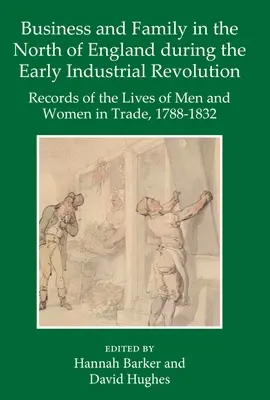 Business and Family in the North of England during the Early Industrial Revolution

Records of the Lives of Men and Women in Trade, 1788-1832

EDITED BY
Hannah Barker and David Hughes